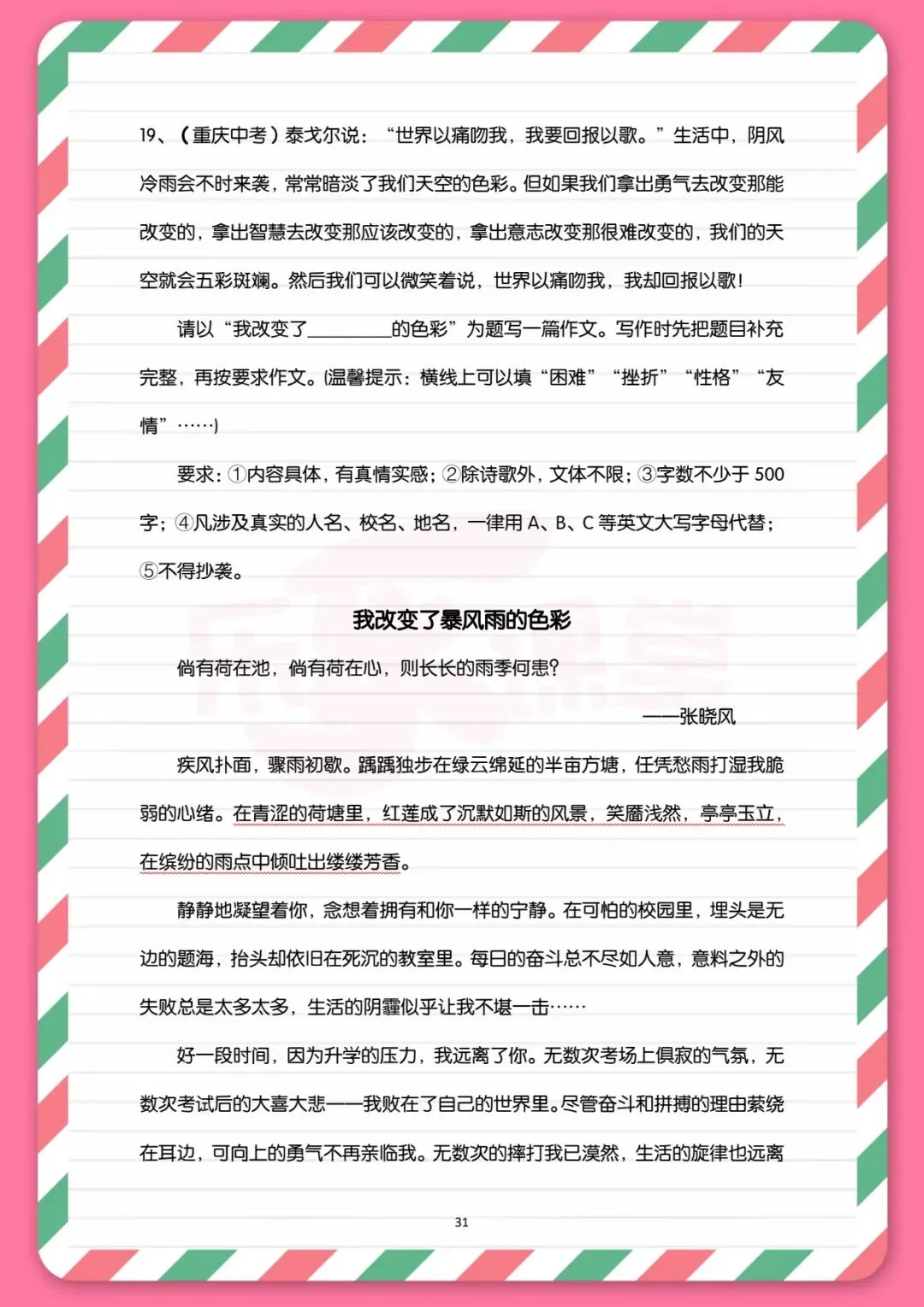 19、（重庆中考）泰戈尔说：“世界以痛吻我，我要回报以歌。”生活中，阴风冷雨会不时来袭，常常暗淡了我们天空的色彩。但如果我们拿出勇气去改变那能改变的，拿出智慧去改变那应该改变的，拿出意志改变那很难改变的，我们的天空就会五彩斑斓。然后我们可以微笑着说，世界以痛吻我，我却回报以歌！

请以“我改变了________的色彩”为题写一篇作文。写作时先把题目补充完整，再按要求作文。(温馨提示：横线上可以填“困难”“挫折”“性格”“友情”……)

要求：①内容具体，有真情实感；②除诗歌外，文体不限；③字数不少于 500 字；④凡涉及真实的人名、校名、地名，一律用 A、B、C 等英文大写字母代替；⑤不得抄袭。

我改变了暴风雨的色彩

倘有荷在池，倘有荷在心，则长长的雨季何患?

——张晓风

疾风扑面，骤雨初歇。踽踽独步在绿云绵延的半亩方塘，任凭愁雨打湿我脆弱的心绪。在青涩的荷塘里，红莲成了沉默如斯的风景，笑靥浅然，亭亭玉立，在缤纷的雨点中倾吐出缕缕芳香。

静静地凝望着你，念想着拥有和你一样的宁静。在可怕的校园里，埋头是无边的题海，抬头却依旧在死沉的教室里。每日的奋斗总不尽如人意，意料之外的失败总是太多太多，生活的阴霾似乎让我不堪一击……

好一段时间，因为升学的压力，我远离了你。无数次考场上俱寂的气氛，无数次考试后的大喜大悲——我败在了自己的世界里。尽管奋斗和拼搏的理由萦绕在耳边，可向上的勇气不再亲临我。无数次的摔打我已漠然，生活的旋律也远离

31